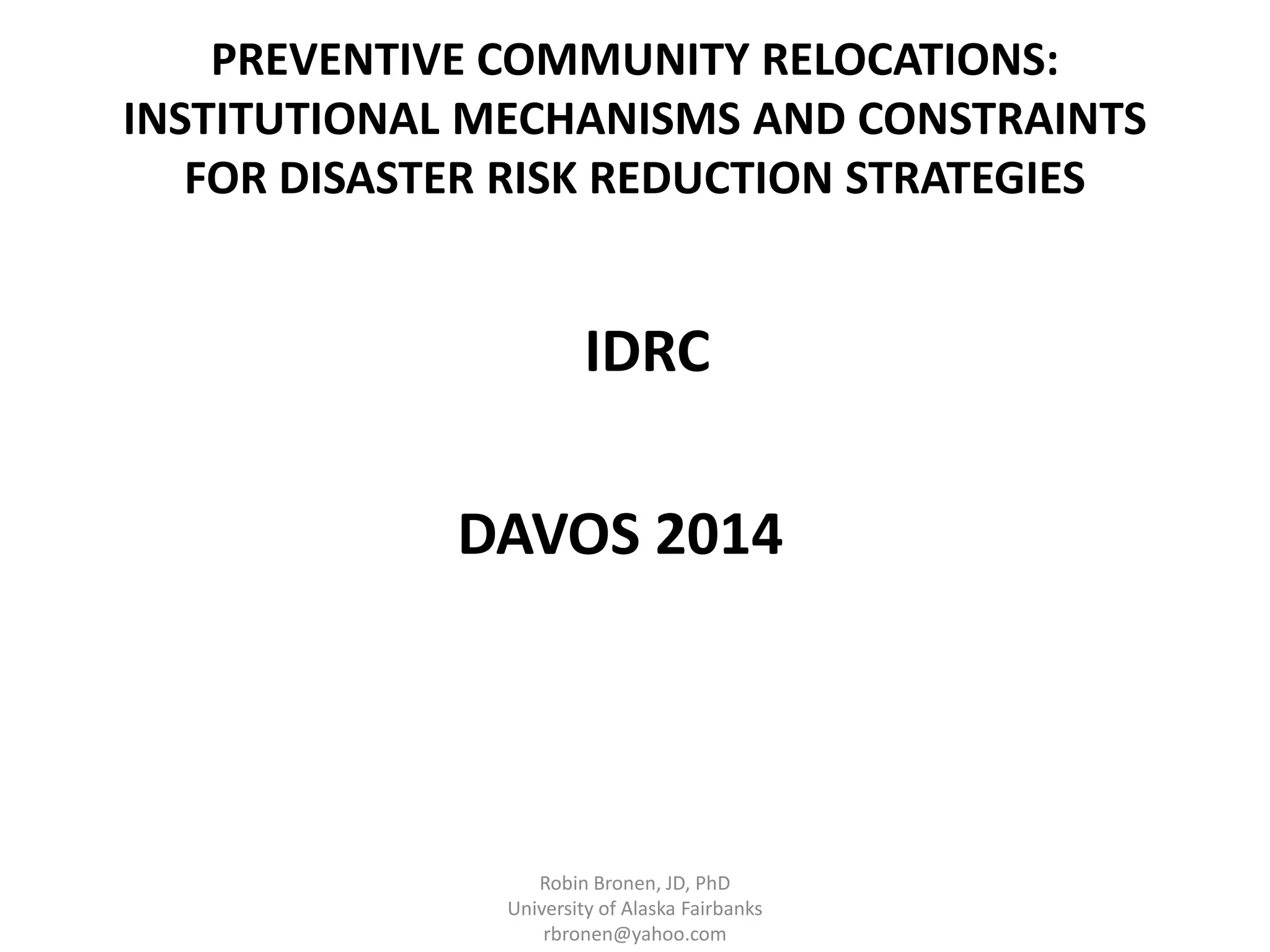 PREVENTIVE COMMUNITY RELOCATIONS: INSTITUTIONAL MECHANISMS AND CONSTRAINTS FOR DISASTER RISK REDUCTION STRATEGIES

IDRC

DAVOS 2014

Robin Bronen, JD, PhD
University of Alaska Fairbanks
rbronen@yahoo.com